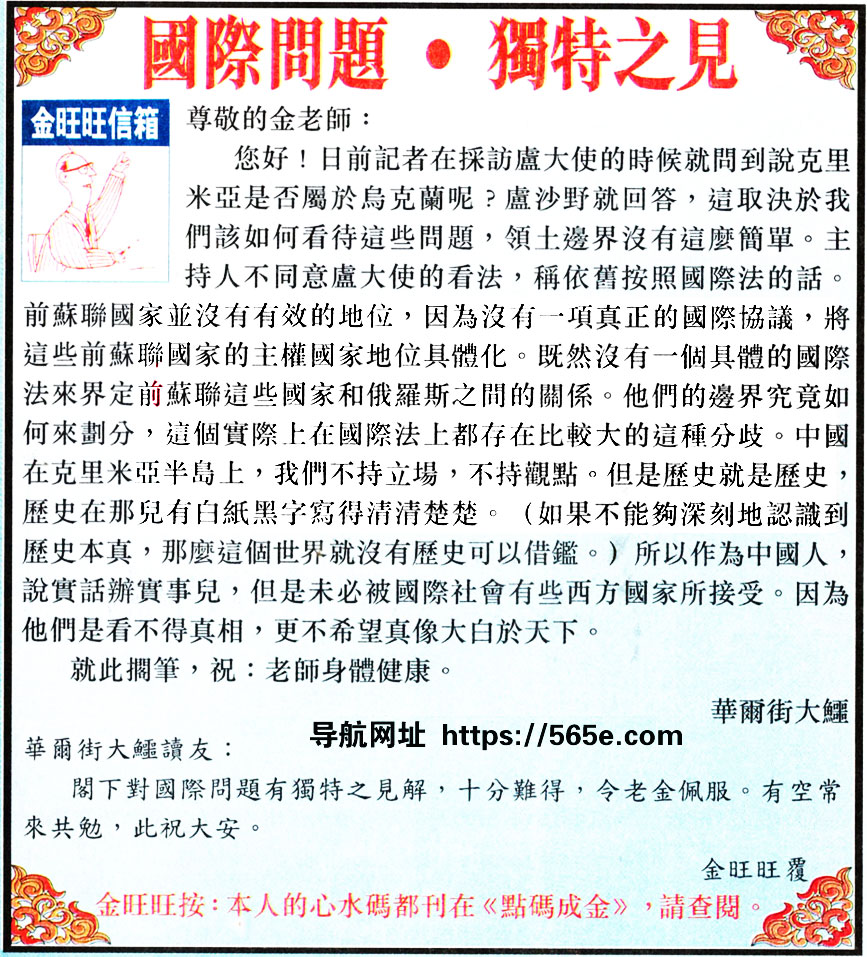 國際問題 · 獨特之見

金旺旺信箱

尊敬的金老師：

您好！日前記者在採訪盧大使的時候就問到說克里米亞是否屬於烏克蘭呢？盧沙野就回答，這取決於我們該如何看待這些問題，領土邊界沒有這麼簡單。主持人不同意盧大使的看法，稱依舊按照國際法的話。前蘇聯國家並沒有有效的地位，因為沒有一項真正的國際協議，將這些前蘇聯國家的主權國家地位具體化。既然沒有一個具體的國際法來界定前蘇聯這些國家和俄羅斯之間的關係。他們的邊界究竟如何來劃分，這個實際上在國際法上都存在比較大的這種分歧。中國在克里米亞半島上，我們不持立場，不持觀點。但是歷史就是歷史，歷史在那兒有白紙黑字寫得清清楚楚。（如果不能夠深刻地認識到歷史本真，那麼這個世界就沒有歷史可以借鑑。）所以作為中國人，說實話辦實事兒，但是未必被國際社會有些西方國家所接受。因為他們是看不得真相，更不希望真像大白於天下。

就此擱筆，祝：老師身體健康。

華爾街大鱷

导航网址 https://565e.com

華爾街大鱷讀友：

閣下對國際問題有獨特之見解，十分難得，令老金佩服。有空常來共勉，此祝大安。

金旺旺覆

金旺旺按：本人的心水碼都刊在《點碼成金》，請查閱。